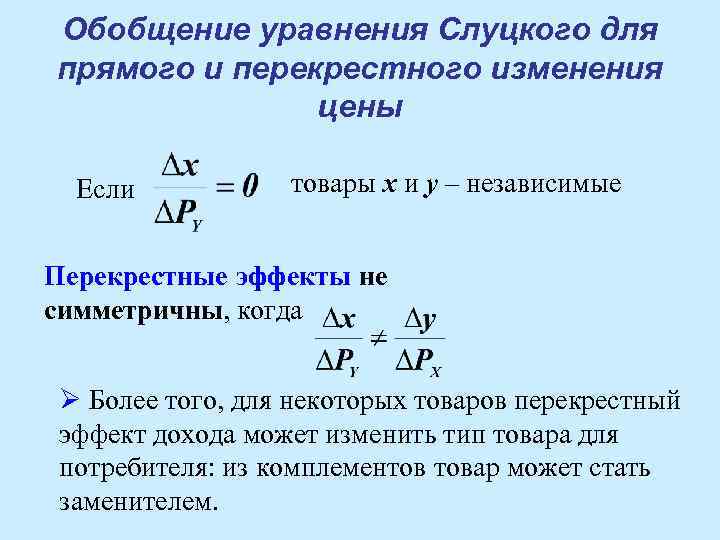 Обобщение уравнения Слуцкого для прямого и перекрестного изменения цены

Если $\frac{\Delta x}{\Delta P_Y} = 0$ товары $x$ и $y$ – независимые

Перекрестные эффекты не симметричны, когда $\frac{\Delta x}{\Delta P_Y} \neq \frac{\Delta y}{\Delta P_X}$

➢ Более того, для некоторых товаров перекрестный эффект дохода может изменить тип товара для потребителя: из комплементов товар может стать заменителем.